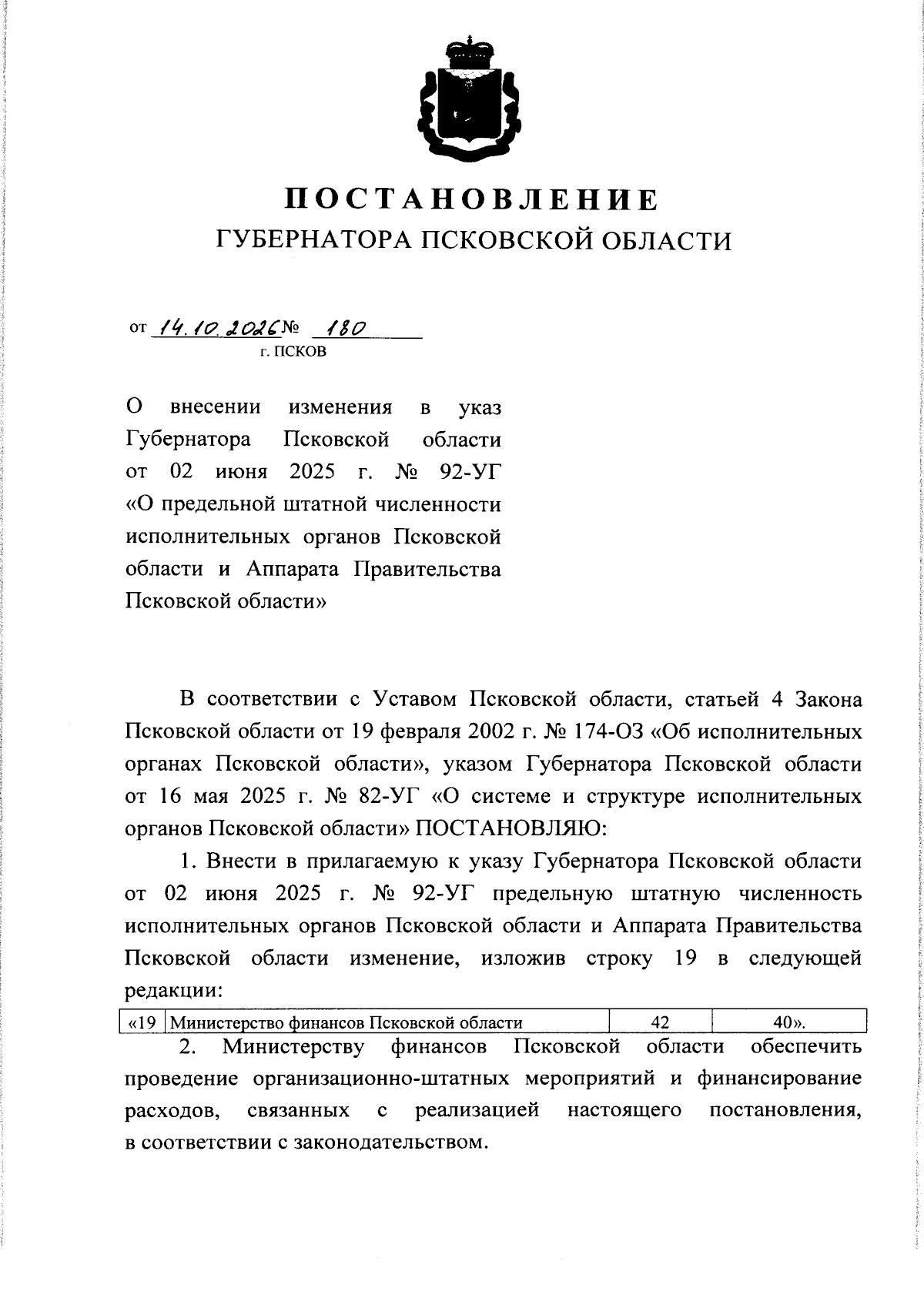 ПОСТАНОВЛЕНИЕ
ГУБЕРНАТОРА ПСКОВСКОЙ ОБЛАСТИ

от 14.10.2026 № 180
г. ПСКОВ

О внесении изменения в указ Губернатора Псковской области от 02 июня 2025 г. № 92-УГ «О предельной штатной численности исполнительных органов Псковской области и Аппарата Правительства Псковской области»

В соответствии с Уставом Псковской области, статьей 4 Закона Псковской области от 19 февраля 2002 г. № 174-ОЗ «Об исполнительных органах Псковской области», указом Губернатора Псковской области от 16 мая 2025 г. № 82-УГ «О системе и структуре исполнительных органов Псковской области» ПОСТАНОВЛЯЮ:

1. Внести в прилагаемую к указу Губернатора Псковской области от 02 июня 2025 г. № 92-УГ предельную штатную численность исполнительных органов Псковской области и Аппарата Правительства Псковской области изменение, изложив строку 19 в следующей редакции:

| «19 | Министерство финансов Псковской области | 42 | 40». |
|---|---|---|---|

2. Министерству финансов Псковской области обеспечить проведение организационно-штатных мероприятий и финансирование расходов, связанных с реализацией настоящего постановления, в соответствии с законодательством.